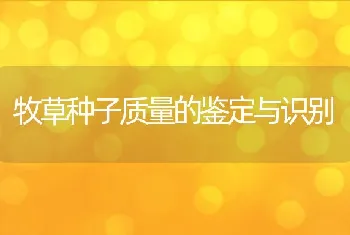 牧草种子质量的鉴定与识别